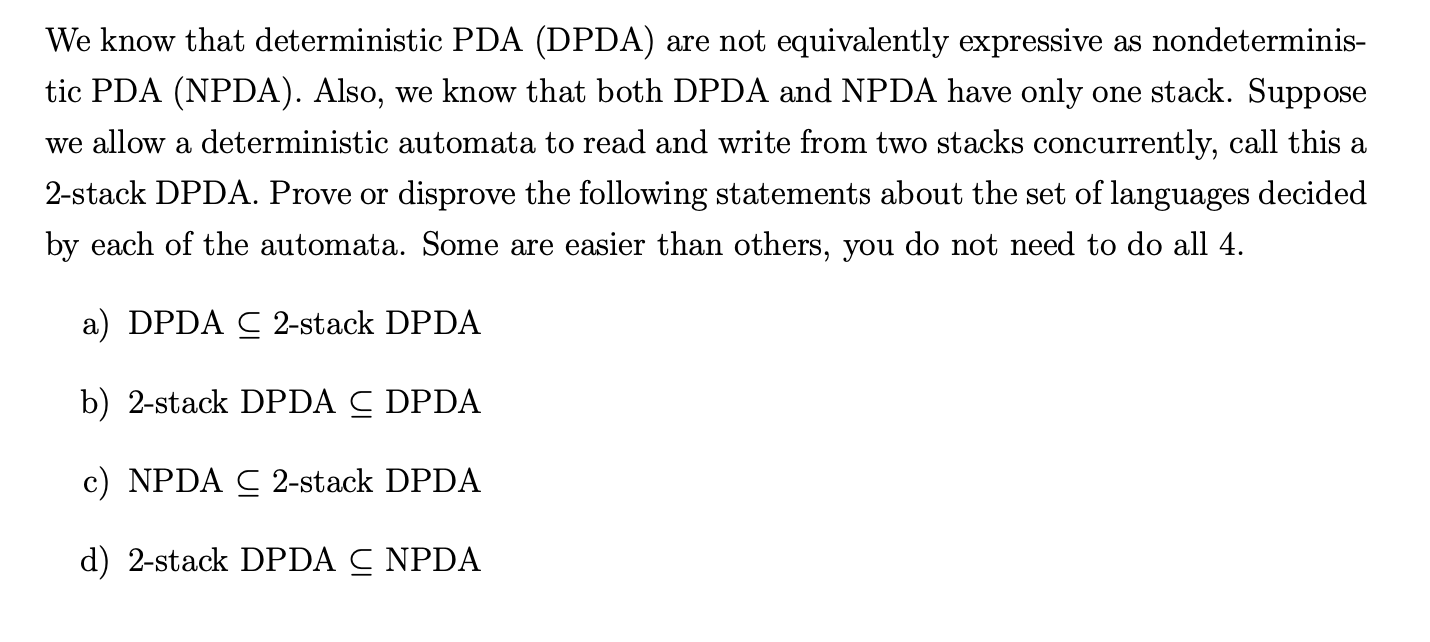 We know that deterministic PDA (DPDA) are not equivalently expressive as nondeterministic PDA (NPDA). Also, we know that both DPDA and NPDA have only one stack. Suppose we allow a deterministic automata to read and write from two stacks concurrently, call this a 2-stack DPDA. Prove or disprove the following statements about the set of languages decided by each of the automata. Some are easier than others, you do not need to do all 4.

a) DPDA $\subseteq$ 2-stack DPDA

b) 2-stack DPDA $\subseteq$ DPDA

c) NPDA $\subseteq$ 2-stack DPDA

d) 2-stack DPDA $\subseteq$ NPDA